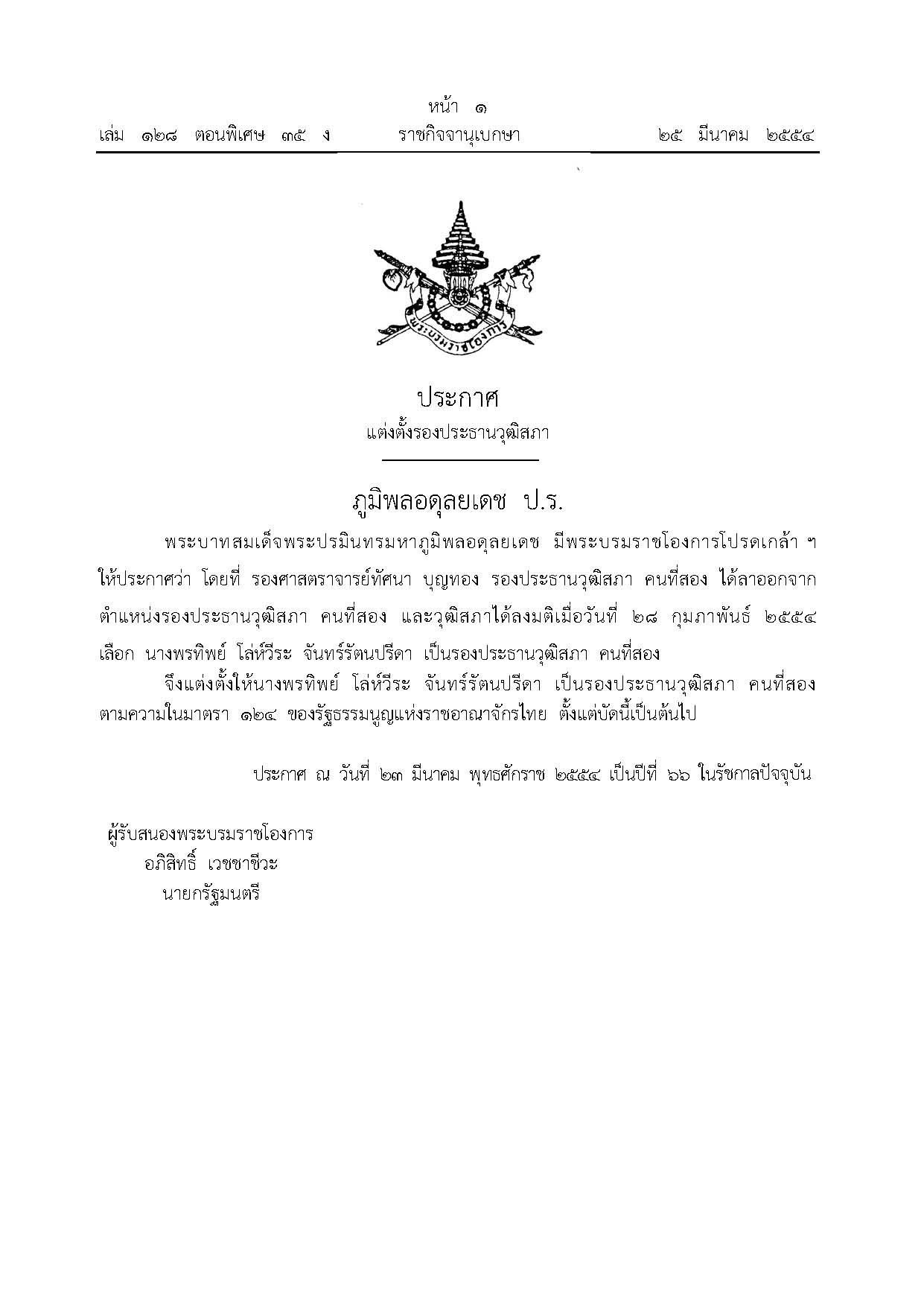 หน้า ๑
เล่ม ๑๒๘ ตอนพิเศษ ๓๕ ง ราชกิจจานุเบกษา ๒๕ มีนาคม ๒๕๕๔

พระบรมราชโองการ

ประกาศ
แต่งตั้งรองประธานวุฒิสภา

ภูมิพลอดุลยเดช ป.ร.

พระบาทสมเด็จพระปรมินทรมหาภูมิพลอดุลยเดช มีพระบรมราชโองการโปรดเกล้า ฯ ให้ประกาศว่า โดยที่ รองศาสตราจารย์ทัศนา บุญทอง รองประธานวุฒิสภา คนที่สอง ได้ลาออกจากตำแหน่งรองประธานวุฒิสภา คนที่สอง และวุฒิสภาได้ลงมติเมื่อวันที่ ๒๘ กุมภาพันธ์ ๒๕๕๔ เลือก นางพรทิพย์ โล่ห์วีระ จันทร์รัตนปรีดา เป็นรองประธานวุฒิสภา คนที่สอง

จึงแต่งตั้งให้นางพรทิพย์ โล่ห์วีระ จันทร์รัตนปรีดา เป็นรองประธานวุฒิสภา คนที่สอง ตามความในมาตรา ๑๒๔ ของรัฐธรรมนูญแห่งราชอาณาจักรไทย ตั้งแต่บัดนี้เป็นต้นไป

ประกาศ ณ วันที่ ๒๓ มีนาคม พุทธศักราช ๒๕๕๔ เป็นปีที่ ๖๖ ในรัชกาลปัจจุบัน

ผู้รับสนองพระบรมราชโองการ
อภิสิทธิ์ เวชชาชีวะ
นายกรัฐมนตรี